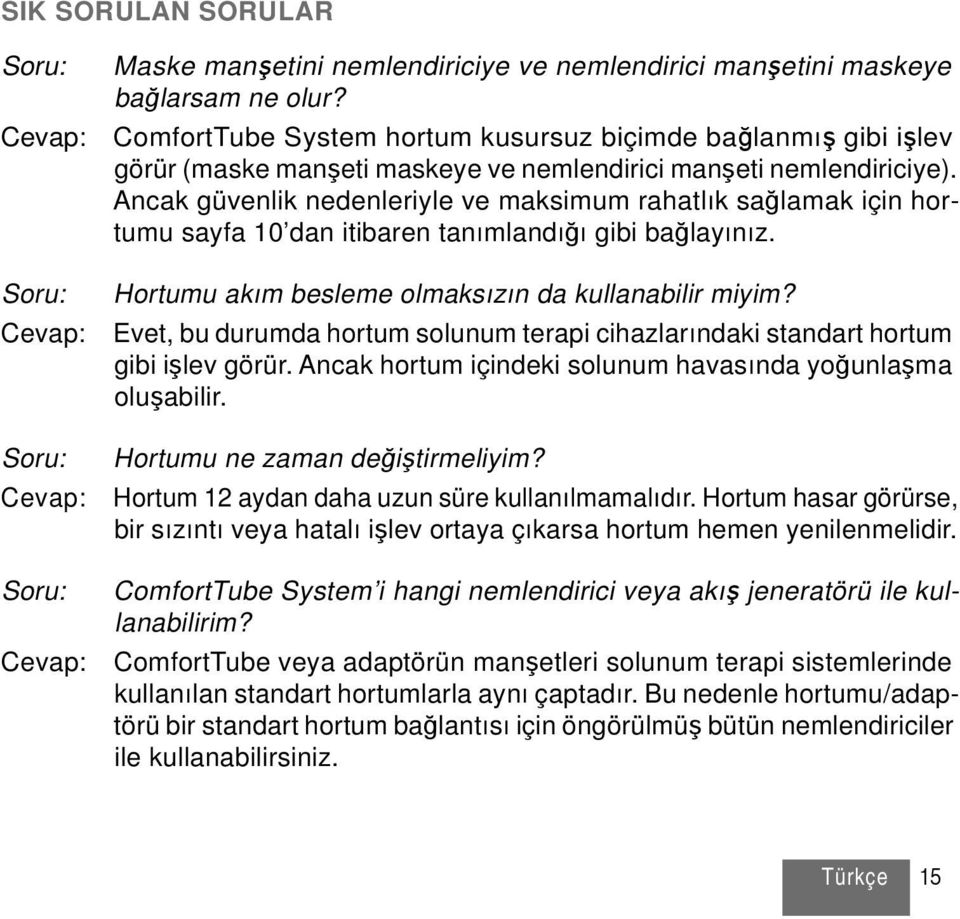 SIK SORULAN SORULAR

Soru: Maske manşetini nemlendiriciye ve nemlendirici manşetini maskeye bağlarsam ne olur?

Cevap: ComfortTube System hortum kusursuz biçimde bağlanmış gibi işlev görür (maske manşeti maskeye ve nemlendirici manşeti nemlendiriciye). Ancak güvenlik nedenleriyle ve maksimum rahatlık sağlamak için hortumu sayfa 10'dan itibaren tanımlandığı gibi bağlayınız.

Soru: Hortumu akım besleme olmaksızın da kullanabilir miyim?

Cevap: Evet, bu durumda hortum solunum terapi cihazlarındaki standart hortum gibi işlev görür. Ancak hortum içindeki solunum havasında yoğunlaşma oluşabilir.

Soru: Hortumu ne zaman değiştirmeliyim?

Cevap: Hortum 12 aydan daha uzun süre kullanılmamalıdır. Hortum hasar görürse, bir sızıntı veya hatalı işlev ortaya çıkarsa hortum hemen yenilenmelidir.

Soru: ComfortTube System'i hangi nemlendirici veya akış jeneratörü ile kullanabilirim?

Cevap: ComfortTube veya adaptörün manşetleri solunum terapi sistemlerinde kullanılan standart hortumlarla aynı çaptadır. Bu nedenle hortumu/adaptörü bir standart hortum bağlantısı için öngörülmüş bütün nemlendiriciler ile kullanabilirsiniz.

Türkçe 15